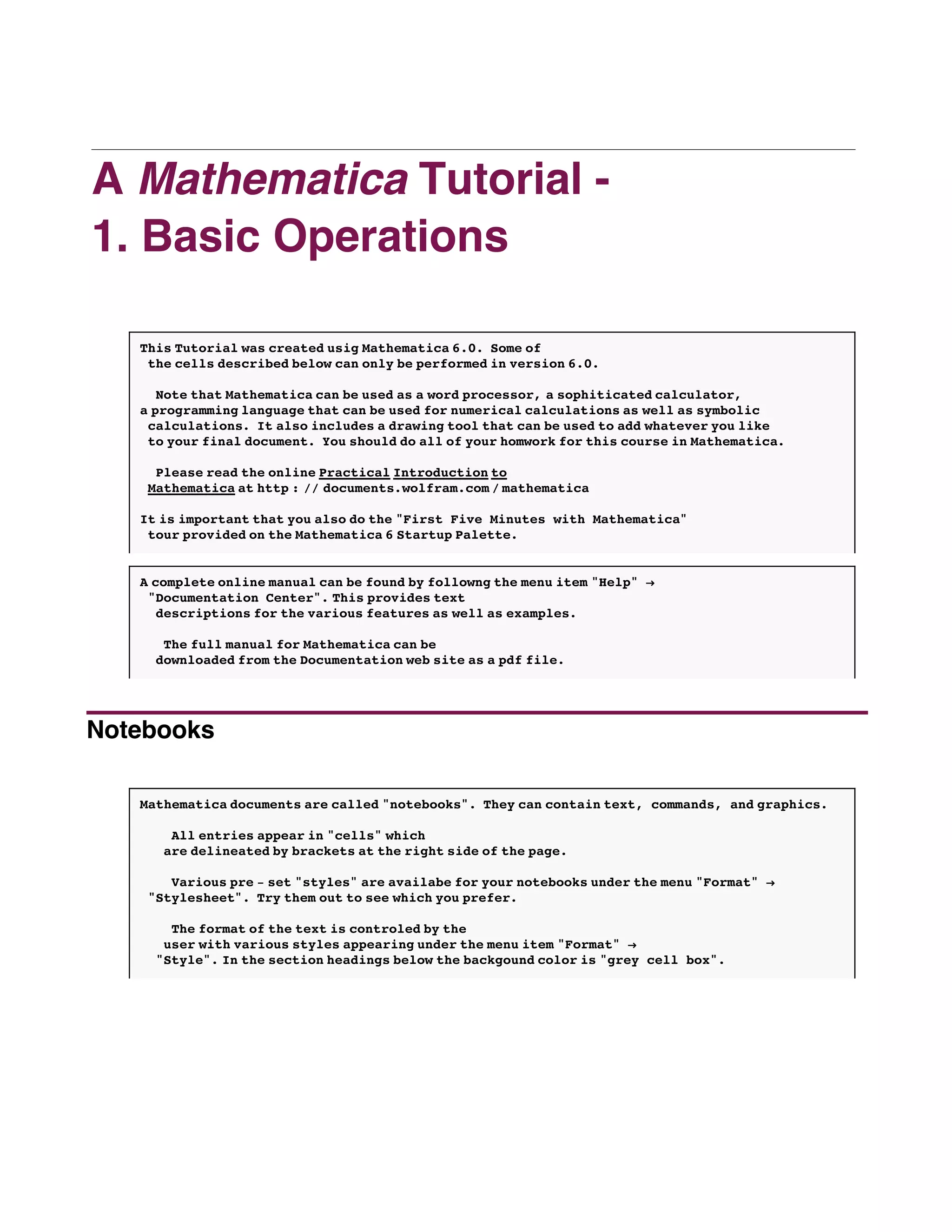 A Mathematica Tutorial -
1. Basic Operations

This Tutorial was created usig Mathematica 6.0. Some of the cells described below can only be performed in version 6.0.

Note that Mathematica can be used as a word processor, a sophiticated calculator, a programming language that can be used for numerical calculations as well as symbolic calculations. It also includes a drawing tool that can be used to add whatever you like to your final document. You should do all of your homwork for this course in Mathematica.

Please read the online Practical Introduction to Mathematica at http : // documents.wolfram.com / mathematica

It is important that you also do the "First Five Minutes with Mathematica" tour provided on the Mathematica 6 Startup Palette.

A complete online manual can be found by followng the menu item "Help" → "Documentation Center". This provides text descriptions for the various features as well as examples.

The full manual for Mathematica can be downloaded from the Documentation web site as a pdf file.

Notebooks

Mathematica documents are called "notebooks". They can contain text, commands, and graphics.

All entries appear in "cells" which are delineated by brackets at the right side of the page.

Various pre - set "styles" are availabe for your notebooks under the menu "Format" → "Stylesheet". Try them out to see which you prefer.

The format of the text is controled by the user with various styles appearing under the menu item "Format" → "Style". In the section headings below the backgound color is "grey cell box".